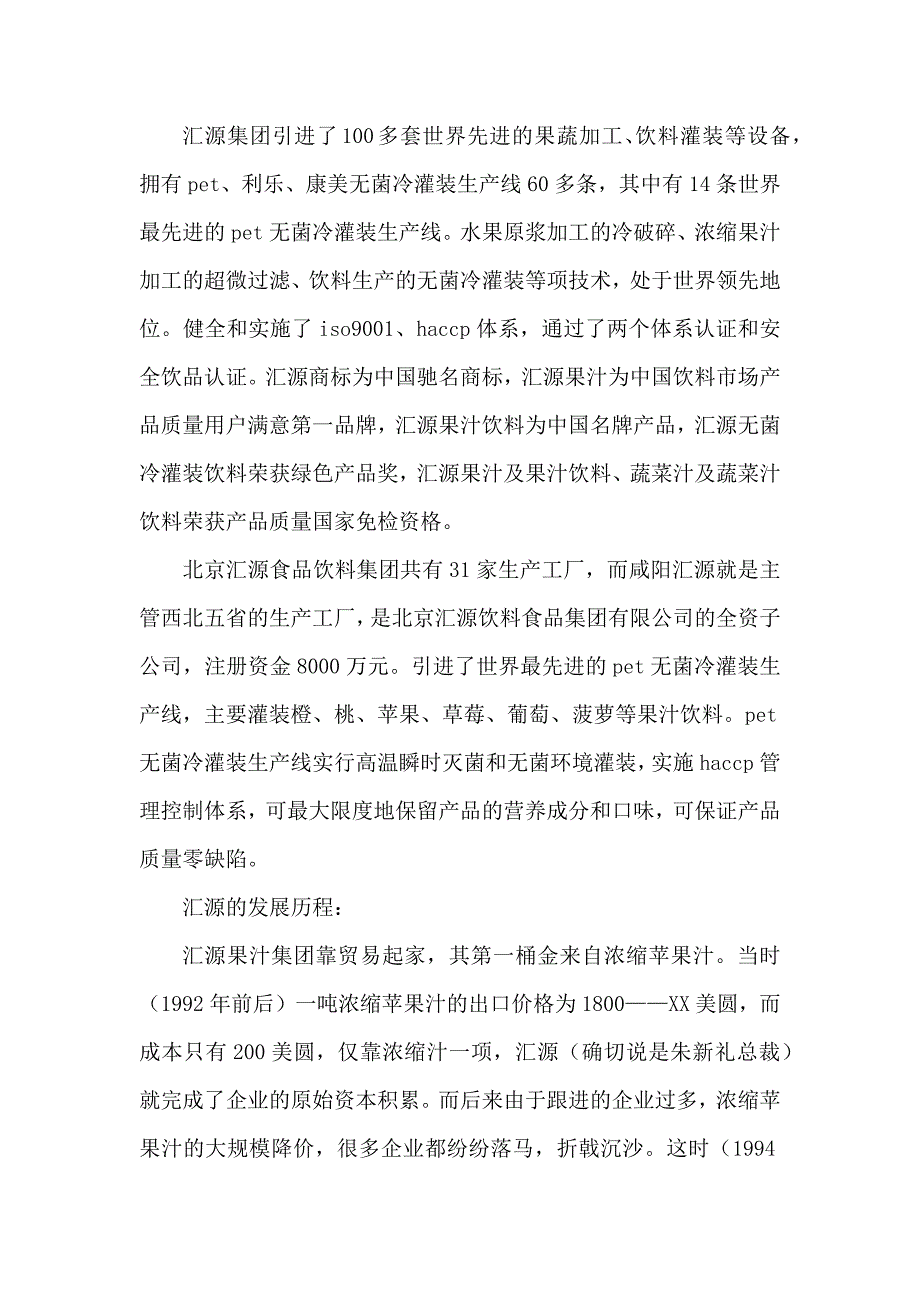 汇源集团引进了100多套世界先进的果蔬加工、饮料灌装等设备，拥有pet、利乐、康美无菌冷灌装生产线60多条，其中有14条世界最先进的pet无菌冷灌装生产线。水果原浆加工的冷破碎、浓缩果汁加工的超微过滤、饮料生产的无菌冷灌装等项技术，处于世界领先地位。健全和实施了iso9001、haccp体系，通过了两个体系认证和安全饮品认证。汇源商标为中国驰名商标，汇源果汁为中国饮料市场产品质量用户满意第一品牌，汇源果汁饮料为中国名牌产品，汇源无菌冷灌装饮料荣获绿色产品奖，汇源果汁及果汁饮料、蔬菜汁及蔬菜汁饮料荣获产品质量国家免检资格。

北京汇源食品饮料集团共有31家生产工厂，而咸阳汇源就是主管西北五省的生产工厂，是北京汇源饮料食品集团有限公司的全资子公司，注册资金8000万元。引进了世界最先进的pet无菌冷灌装生产线，主要灌装橙、桃、苹果、草莓、葡萄、菠萝等果汁饮料。pet无菌冷灌装生产线实行高温瞬时灭菌和无菌环境灌装，实施haccp管理控制体系，可最大限度地保留产品的营养成分和口味，可保证产品质量零缺陷。

汇源的发展历程：

汇源果汁集团靠贸易起家，其第一桶金来自浓缩苹果汁。当时（1992年前后）一吨浓缩苹果汁的出口价格为1800——XX美圆，而成本只有200美圆，仅靠浓缩汁一项，汇源（确切说是朱新礼总裁）就完成了企业的原始资本积累。而后来由于跟进的企业过多，浓缩苹果汁的大规模降价，很多企业都纷纷落马，折戟沉沙。这时（1994